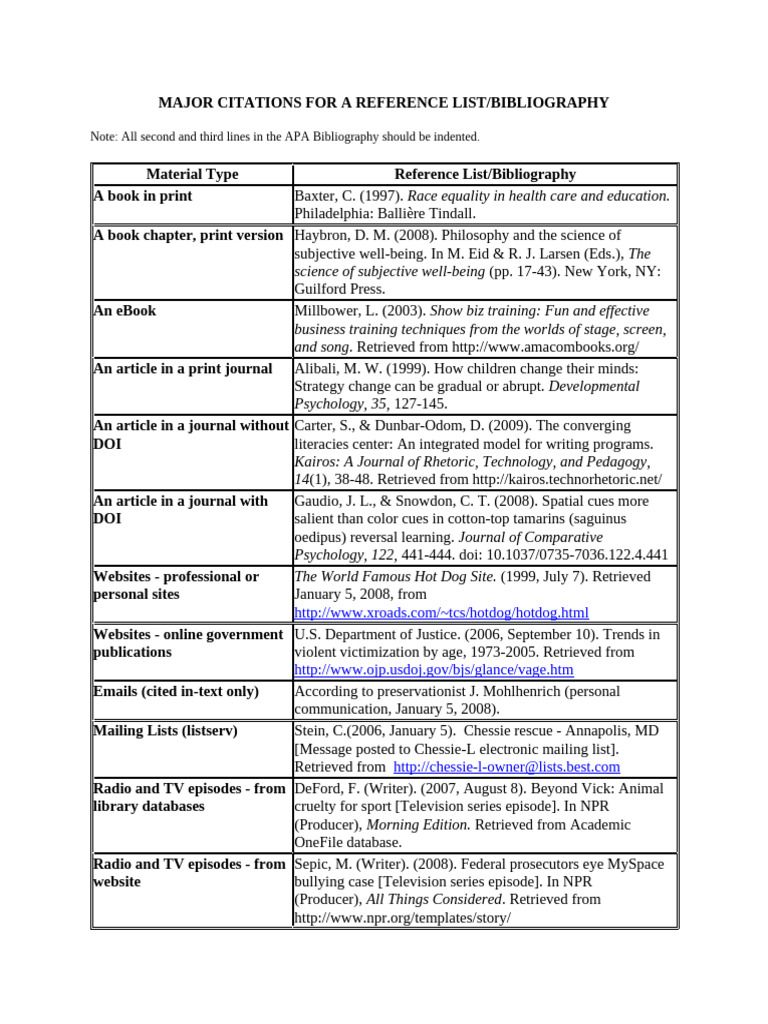 MAJOR CITATIONS FOR A REFERENCE LIST/BIBLIOGRAPHY

Note: All second and third lines in the APA Bibliography should be indented.

| Material Type | Reference List/Bibliography |
|---|---|
| A book in print | Baxter, C. (1997). Race equality in health care and education. Philadelphia: Ballière Tindall. |
| A book chapter, print version | Haybron, D. M. (2008). Philosophy and the science of subjective well-being. In M. Eid & R. J. Larsen (Eds.), The science of subjective well-being (pp. 17-43). New York, NY: Guilford Press. |
| An eBook | Millbower, L. (2003). Show biz training: Fun and effective business training techniques from the worlds of stage, screen, and song. Retrieved from http://www.amacombooks.org/ |
| An article in a print journal | Alibali, M. W. (1999). How children change their minds: Strategy change can be gradual or abrupt. Developmental Psychology, 35, 127-145. |
| An article in a journal without DOI | Carter, S., & Dunbar-Odom, D. (2009). The converging literacies center: An integrated model for writing programs. Kairos: A Journal of Rhetoric, Technology, and Pedagogy, 14(1), 38-48. Retrieved from http://kairos.technorhetoric.net/ |
| An article in a journal with DOI | Gaudio, J. L., & Snowdon, C. T. (2008). Spatial cues more salient than color cues in cotton-top tamarins (saguinus oedipus) reversal learning. Journal of Comparative Psychology, 122, 441-444. doi: 10.1037/0735-7036.122.4.441 |
| Websites - professional or personal sites | The World Famous Hot Dog Site. (1999, July 7). Retrieved January 5, 2008, from http://www.xroads.com/~tcs/hotdog/hotdog.html |
| Websites - online government publications | U.S. Department of Justice. (2006, September 10). Trends in violent victimization by age, 1973-2005. Retrieved from http://www.ojp.usdoj.gov/bjs/glance/vage.htm |
| Emails (cited in-text only) | According to preservationist J. Mohlhenrich (personal communication, January 5, 2008). |
| Mailing Lists (listserv) | Stein, C.(2006, January 5). Chessie rescue - Annapolis, MD [Message posted to Chessie-L electronic mailing list]. Retrieved from http://chessie-l-owner@lists.best.com |
| Radio and TV episodes - from library databases | DeFord, F. (Writer). (2007, August 8). Beyond Vick: Animal cruelty for sport [Television series episode]. In NPR (Producer), Morning Edition. Retrieved from Academic OneFile database. |
| Radio and TV episodes - from website | Sepic, M. (Writer). (2008). Federal prosecutors eye MySpace bullying case [Television series episode]. In NPR (Producer), All Things Considered. Retrieved from http://www.npr.org/templates/story/ |